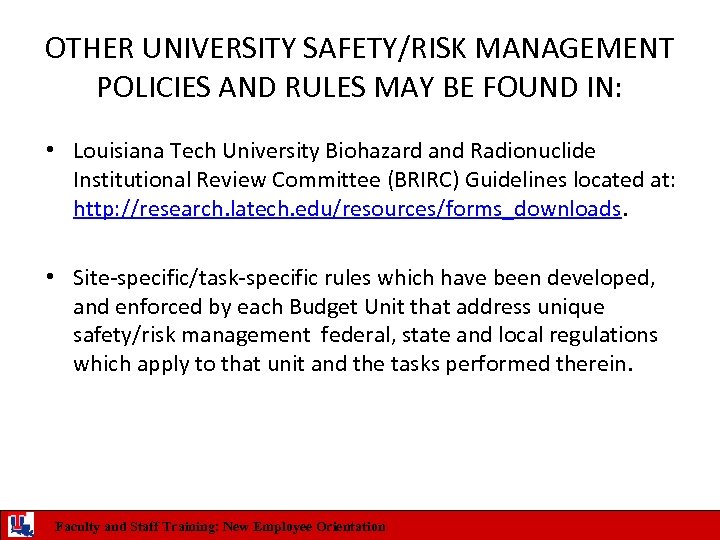 OTHER UNIVERSITY SAFETY/RISK MANAGEMENT POLICIES AND RULES MAY BE FOUND IN:

• Louisiana Tech University Biohazard and Radionuclide Institutional Review Committee (BRIRC) Guidelines located at: http://research.latech.edu/resources/forms_downloads.

• Site-specific/task-specific rules which have been developed, and enforced by each Budget Unit that address unique safety/risk management federal, state and local regulations which apply to that unit and the tasks performed therein.

Faculty and Staff Training: New Employee Orientation